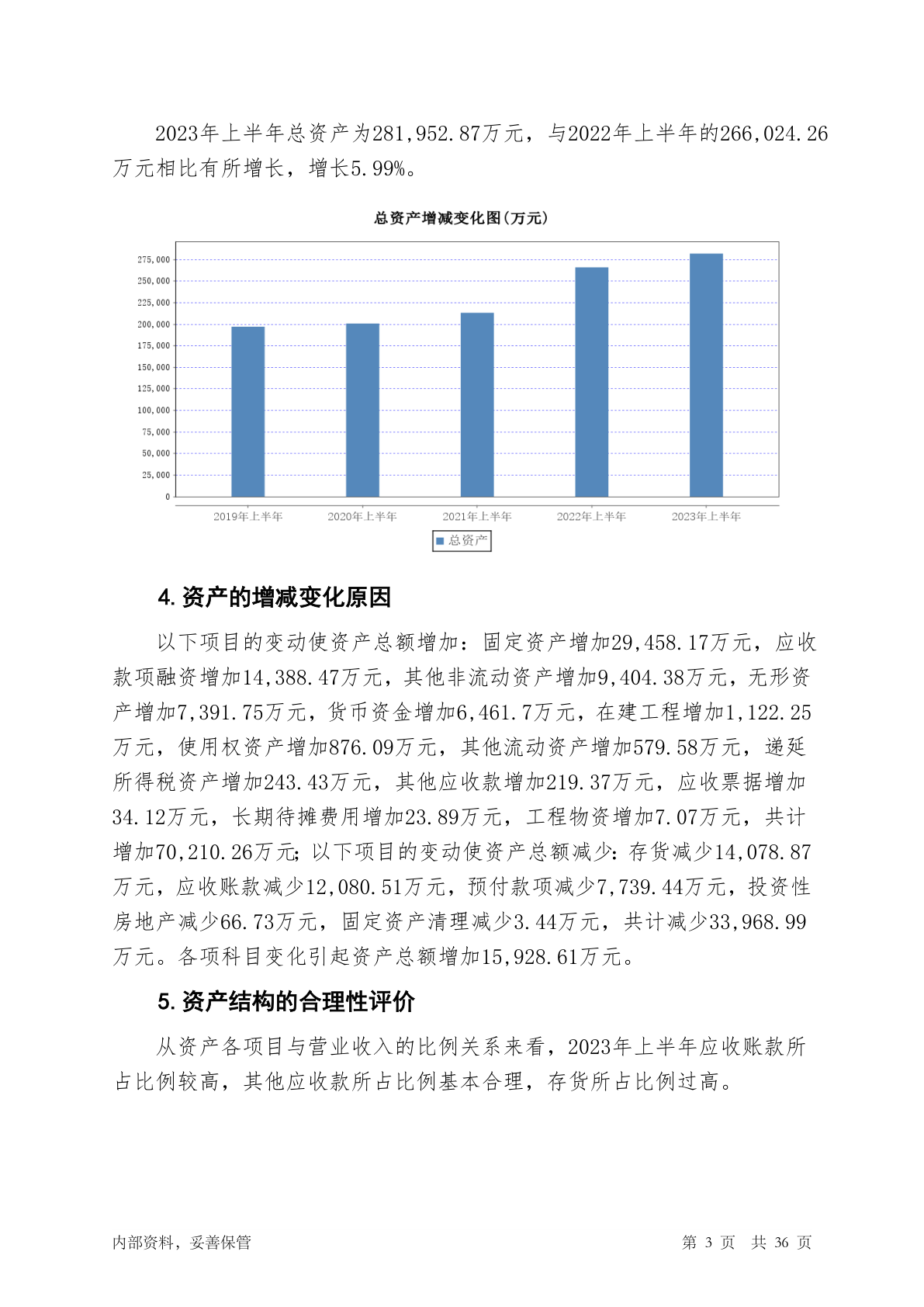 2023年上半年总资产为281,952.87万元，与2022年上半年的266,024.26万元相比有所增长，增长5.99%。

总资产增减变化图(万元)

275,000
250,000
225,000
200,000
175,000
150,000
125,000
100,000
75,000
50,000
25,000
0

2019年上半年 2020年上半年 2021年上半年 2022年上半年 2023年上半年

总资产

4. 资产的增减变化原因

以下项目的变动使资产总额增加：固定资产增加29,458.17万元，应收款项融资增加14,388.47万元，其他非流动资产增加9,404.38万元，无形资产增加7,391.75万元，货币资金增加6,461.7万元，在建工程增加1,122.25万元，使用权资产增加876.09万元，其他流动资产增加579.58万元，递延所得税资产增加243.43万元，其他应收款增加219.37万元，应收票据增加34.12万元，长期待摊费用增加23.89万元，工程物资增加7.07万元，共计增加70,210.26万元；以下项目的变动使资产总额减少：存货减少14,078.87万元，应收账款减少12,080.51万元，预付款项减少7,739.44万元，投资性房地产减少66.73万元，固定资产清理减少3.44万元，共计减少33,968.99万元。各项科目变化引起资产总额增加15,928.61万元。

5. 资产结构的合理性评价

从资产各项目与营业收入的比例关系来看，2023年上半年应收账款所占比例较高，其他应收款所占比例基本合理，存货所占比例过高。

内部资料，妥善保管

第 3 页 共 36 页